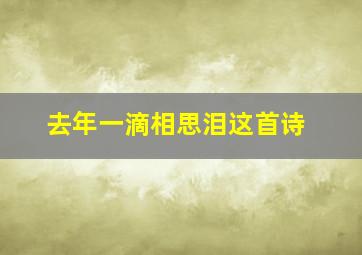 去年一滴相思泪这首诗